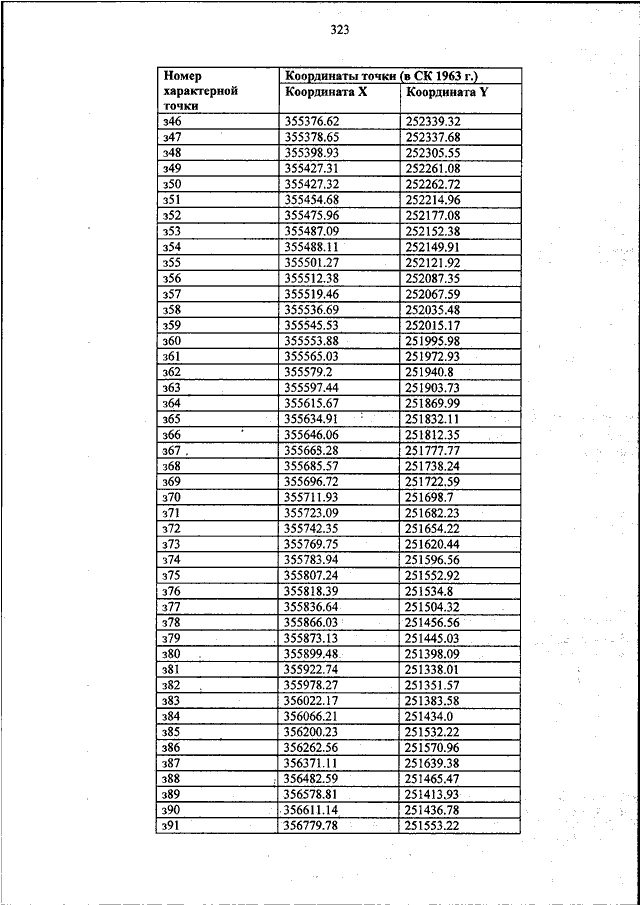 323

| Номер характерной точки | Координаты точки (в СК 1963 г.) | |
|---|---|---|
| | Координата X | Координата Y |
| з46 | 355376.62 | 252339.32 |
| з47 | 355378.65 | 252337.68 |
| з48 | 355398.93 | 252305.55 |
| з49 | 355427.31 | 252261.08 |
| з50 | 355427.32 | 252262.72 |
| з51 | 355454.68 | 252214.96 |
| з52 | 355475.96 | 252177.08 |
| з53 | 355487.09 | 252152.38 |
| з54 | 355488.11 | 252149.91 |
| з55 | 355501.27 | 252121.92 |
| з56 | 355512.38 | 252087.35 |
| з57 | 355519.46 | 252067.59 |
| з58 | 355536.69 | 252035.48 |
| з59 | 355545.53 | 252015.17 |
| з60 | 355553.88 | 251995.98 |
| з61 | 355565.03 | 251972.93 |
| з62 | 355579.2 | 251940.8 |
| з63 | 355597.44 | 251903.73 |
| з64 | 355615.67 | 251869.99 |
| з65 | 355634.91 | 251832.11 |
| з66 | 355646.06 | 251812.35 |
| з67 | 355668.28 | 251777.77 |
| з68 | 355685.57 | 251738.24 |
| з69 | 355696.72 | 251722.59 |
| з70 | 355711.93 | 251698.7 |
| з71 | 355723.09 | 251682.23 |
| з72 | 355742.35 | 251654.22 |
| з73 | 355769.75 | 251620.44 |
| з74 | 355783.94 | 251596.56 |
| з75 | 355807.24 | 251552.92 |
| з76 | 355818.39 | 251534.8 |
| з77 | 355836.64 | 251504.32 |
| з78 | 355866.03 | 251456.56 |
| з79 | 355873.13 | 251445.03 |
| з80 | 355899.48 | 251398.09 |
| з81 | 355922.74 | 251338.01 |
| з82 | 355978.27 | 251351.57 |
| з83 | 356022.17 | 251383.58 |
| з84 | 356066.21 | 251434.0 |
| з85 | 356200.23 | 251532.22 |
| з86 | 356262.56 | 251570.96 |
| з87 | 356371.11 | 251639.38 |
| з88 | 356482.59 | 251465.47 |
| з89 | 356578.81 | 251413.93 |
| з90 | 356611.14 | 251436.78 |
| з91 | 356779.78 | 251553.22 |